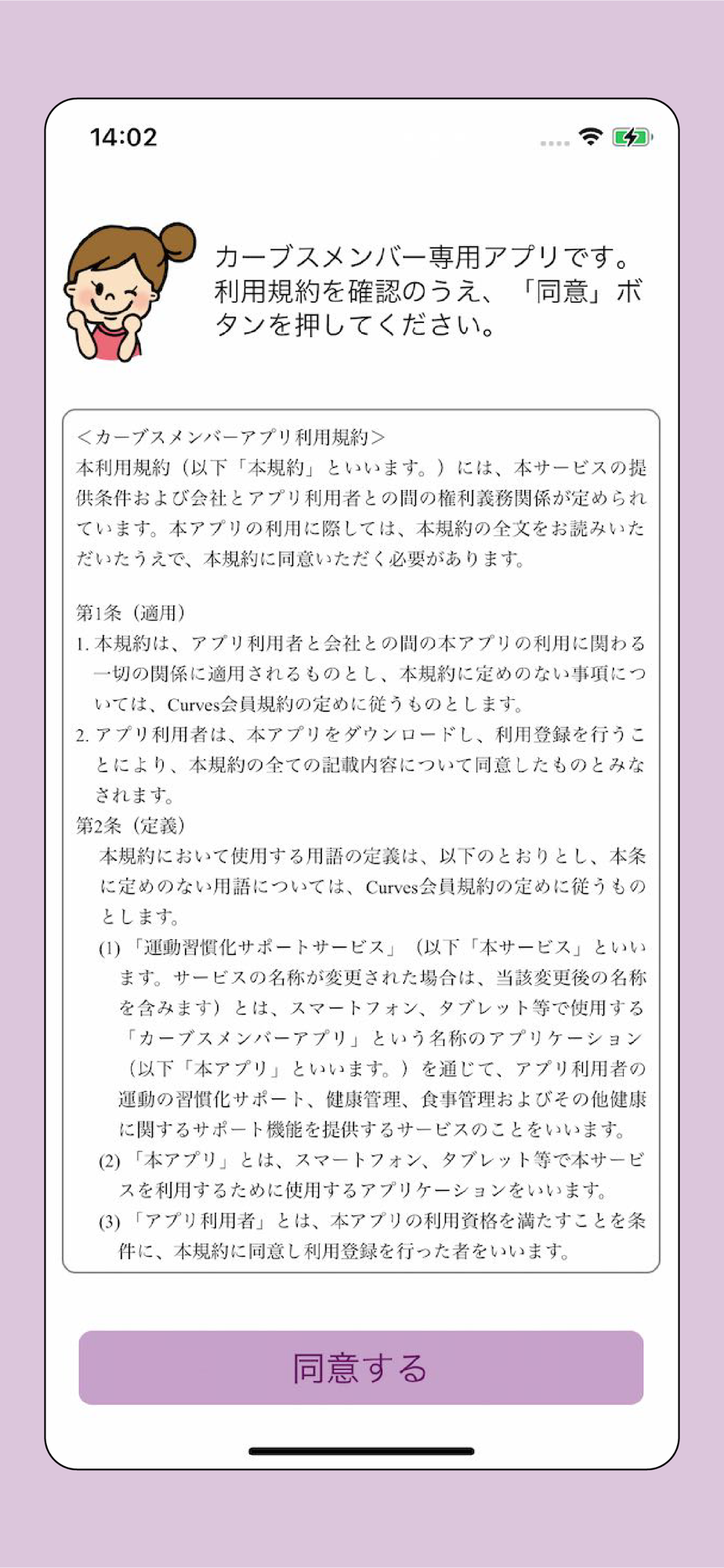 14:02

カーブスメンバー専用アプリです。利用規約を確認のうえ、「同意」ボタンを押してください。

＜カーブスメンバーアプリ利用規約＞
本利用規約（以下「本規約」といいます。）には、本サービスの提供条件および会社とアプリ利用者との間の権利義務関係が定められています。本アプリの利用に際しては、本規約の全文をお読みいただいたうえで、本規約に同意いただく必要があります。

第1条（適用）
1. 本規約は、アプリ利用者と会社との間の本アプリの利用に関わる一切の関係に適用されるものとし、本規約に定めのない事項については、Curves会員規約の定めに従うものとします。
2. アプリ利用者は、本アプリをダウンロードし、利用登録を行うことにより、本規約の全ての記載内容について同意したものとみなされます。
第2条（定義）
本規約において使用する用語の定義は、以下のとおりとし、本条に定めのない用語については、Curves会員規約の定めに従うものとします。
(1) 「運動習慣化サポートサービス」（以下「本サービス」といいます。サービスの名称が変更された場合は、当該変更後の名称を含みます）とは、スマートフォン、タブレット等で使用する「カーブスメンバーアプリ」という名称のアプリケーション（以下「本アプリ」といいます。）を通じて、アプリ利用者の運動の習慣化サポート、健康管理、食事管理およびその他健康に関するサポート機能を提供するサービスのことをいいます。
(2) 「本アプリ」とは、スマートフォン、タブレット等で本サービスを利用するために使用するアプリケーションをいいます。
(3) 「アプリ利用者」とは、本アプリの利用資格を満たすことを条件に、本規約に同意し利用登録を行った者をいいます。

同意する